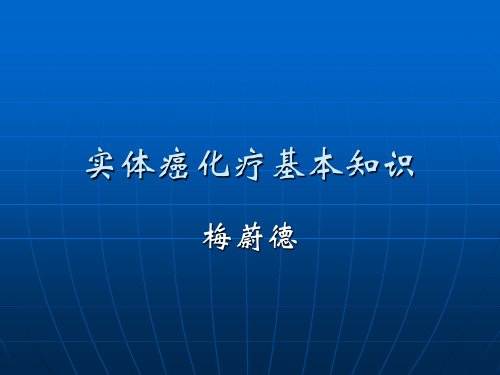 实体癌化疗基本知识

梅蔚德